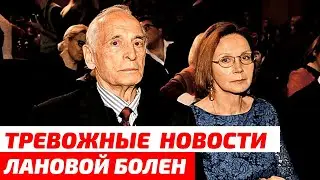 ТРЕВОЖНЫЕ НОВОСТИ
ЛАНОВОЙ БОЛЕН